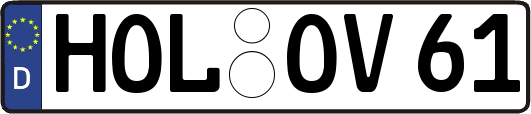 D
HOL OV 61